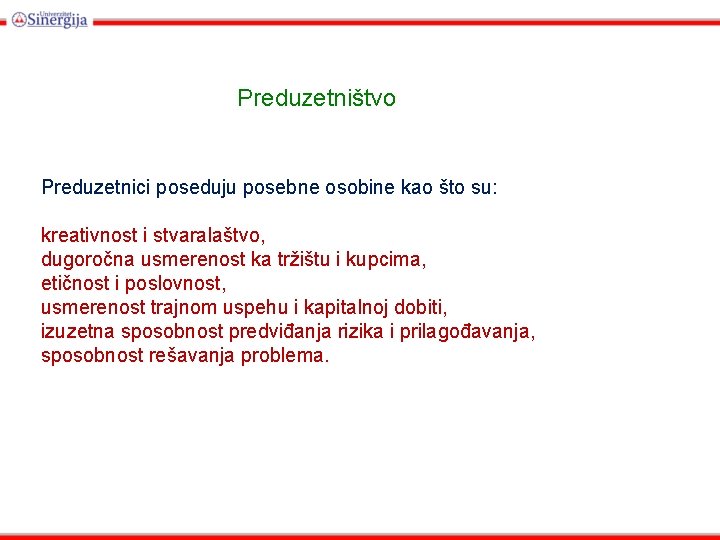 Univerzitet Sinergija

Preduzetništvo

Preduzetnici poseduju posebne osobine kao što su:

kreativnost i stvaralaštvo,
dugoročna usmerenost ka tržištu i kupcima,
etičnost i poslovnost,
usmerenost trajnom uspehu i kapitalnoj dobiti,
izuzetna sposobnost predviđanja rizika i prilagođavanja,
sposobnost rešavanja problema.